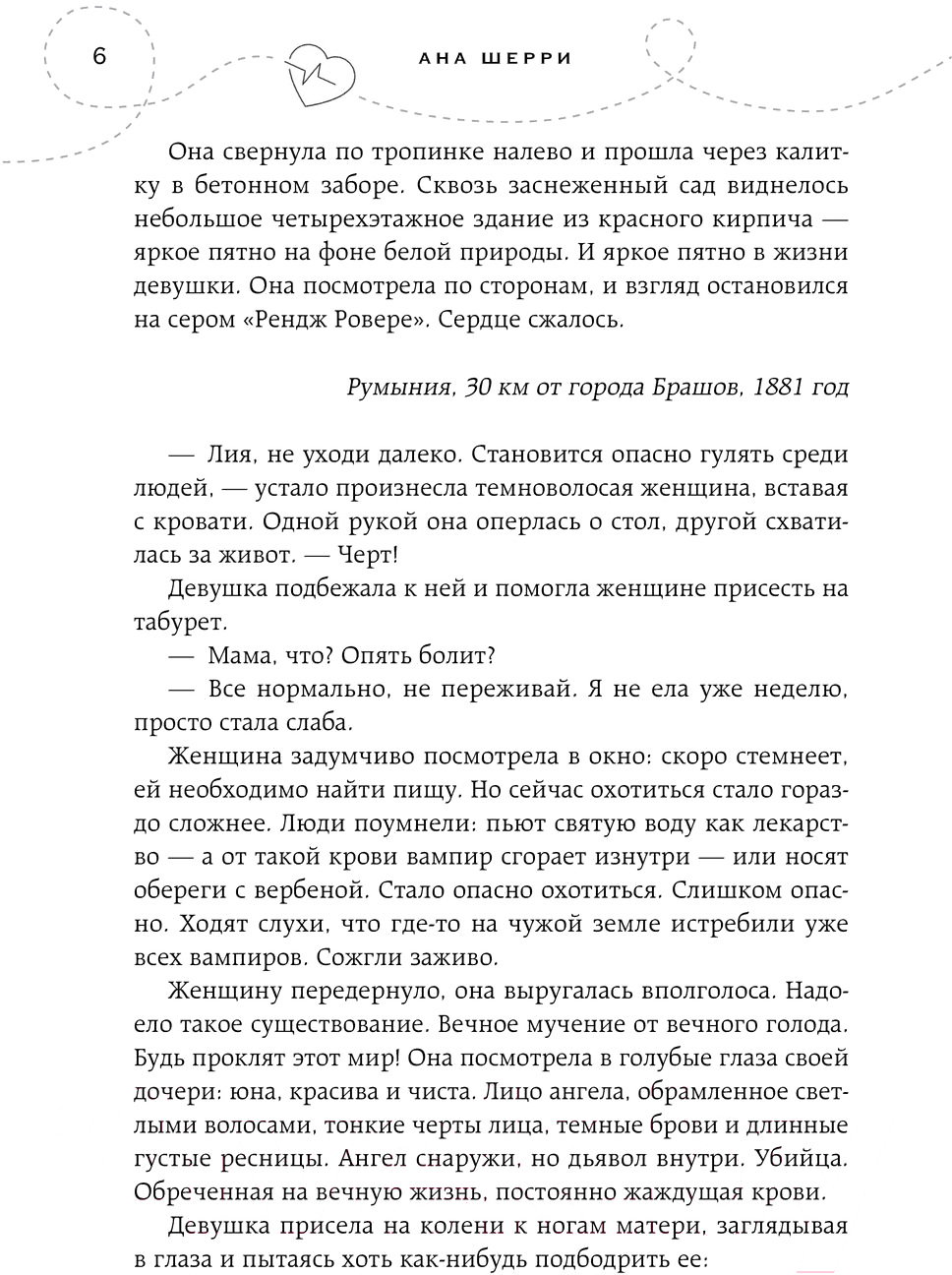 6

АНА ШЕРРИ

Она свернула по тропинке налево и прошла через калитку в бетонном заборе. Сквозь заснеженный сад виднелось небольшое четырехэтажное здание из красного кирпича — яркое пятно на фоне белой природы. И яркое пятно в жизни девушки. Она посмотрела по сторонам, и взгляд остановился на сером «Рендж Ровере». Сердце сжалось.

Румыния, 30 км от города Брашов, 1881 год

— Лия, не уходи далеко. Становится опасно гулять среди людей, — устало произнесла темноволосая женщина, вставая с кровати. Одной рукой она оперлась о стол, другой схватилась за живот. — Черт!

Девушка подбежала к ней и помогла женщине присесть на табурет.

— Мама, что? Опять болит?

— Все нормально, не переживай. Я не ела уже неделю, просто стала слаба.

Женщина задумчиво посмотрела в окно: скоро стемнеет, ей необходимо найти пищу. Но сейчас охотиться стало гораздо сложнее. Люди поумнели: пьют святую воду как лекарство — а от такой крови вампир сгорает изнутри — или носят обереги с вербеной. Стало опасно охотиться. Слишком опасно. Ходят слухи, что где-то на чужой земле истребили уже всех вампиров. Сожгли заживо.

Женщину передернуло, она выругалась вполголоса. Надоело такое существование. Вечное мучение от вечного голода. Будь проклят этот мир! Она посмотрела в голубые глаза своей дочери: юна, красива и чиста. Лицо ангела, обрамленное светлыми волосами, тонкие черты лица, темные брови и длинные густые ресницы. Ангел снаружи, но дьявол внутри. Убийца. Обреченная на вечную жизнь, постоянно жаждущая крови.

Девушка присела на колени к ногам матери, заглядывая в глаза и пытаясь хоть как-нибудь подбодрить ее: